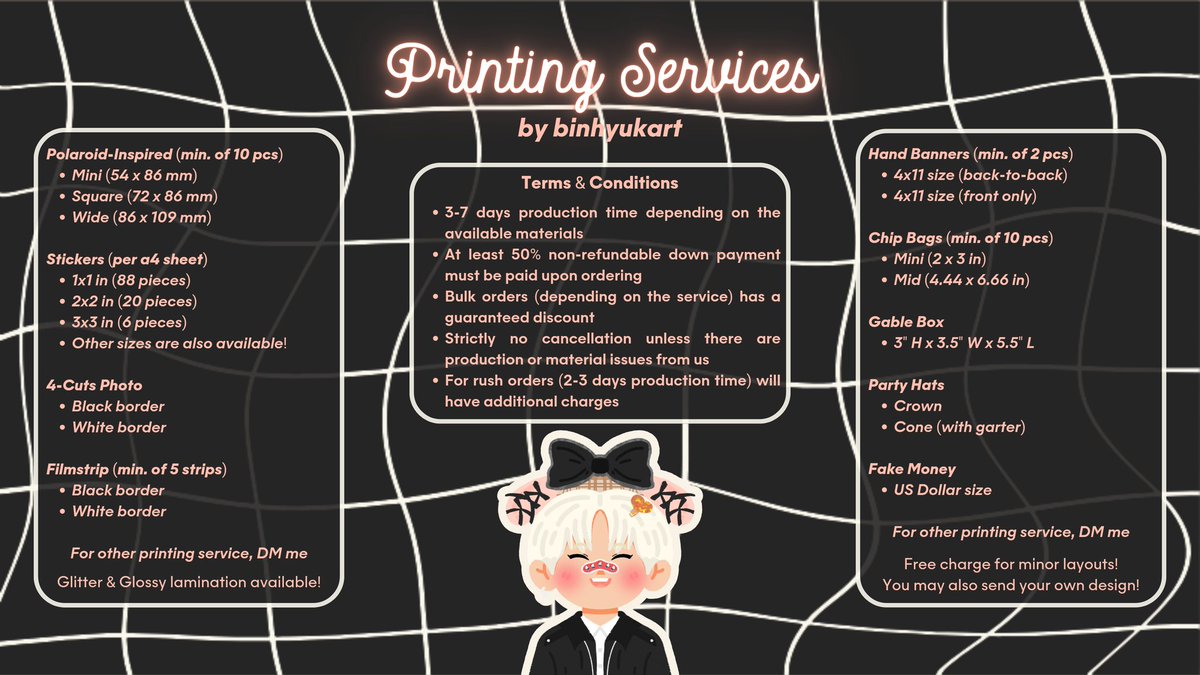 Printing Services

by binhyukart

Polaroid-Inspired (min. of 10 pcs)
• Mini (54 x 86 mm)
• Square (72 x 86 mm)
• Wide (86 x 109 mm)

Stickers (per a4 sheet)
• 1x1 in (88 pieces)
• 2x2 in (20 pieces)
• 3x3 in (6 pieces)
• Other sizes are also available!

4-Cuts Photo
• Black border
• White border

Filmstrip (min. of 5 strips)
• Black border
• White border

For other printing service, DM me

Glitter & Glossy lamination available!

Terms & Conditions
• 3-7 days production time depending on the available materials
• At least 50% non-refundable down payment must be paid upon ordering
• Bulk orders (depending on the service) has a guaranteed discount
• Strictly no cancellation unless there are production or material issues from us
• For rush orders (2-3 days production time) will have additional charges

Hand Banners (min. of 2 pcs)
• 4x11 size (back-to-back)
• 4x11 size (front only)

Chip Bags (min. of 10 pcs)
• Mini (2 x 3 in)
• Mid (4.44 x 6.66 in)

Gable Box
• 3" H x 3.5" W x 5.5" L

Party Hats
• Crown
• Cone (with garter)

Fake Money
• US Dollar size

For other printing service, DM me

Free charge for minor layouts!
You may also send your own design!